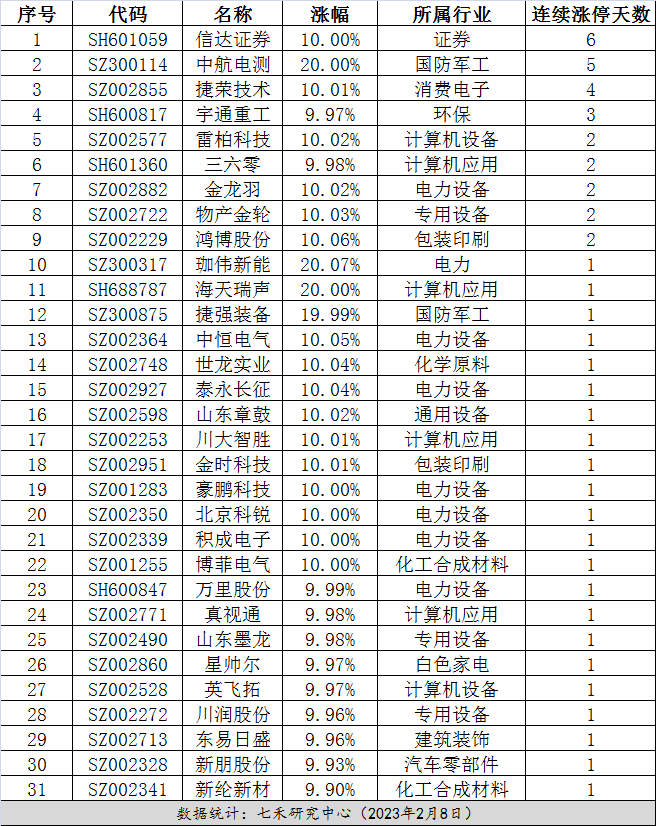 | 序号 | 代码 | 名称 | 涨幅 | 所属行业 | 连续涨停天数 |
|---|---|---|---|---|---|
| 1 | SH601059 | 信达证券 | 10.00% | 证券 | 6 |
| 2 | SZ300114 | 中航电测 | 20.00% | 国防军工 | 5 |
| 3 | SZ002855 | 捷荣技术 | 10.01% | 消费电子 | 4 |
| 4 | SH600817 | 宇通重工 | 9.97% | 环保 | 3 |
| 5 | SZ002577 | 雷柏科技 | 10.02% | 计算机设备 | 2 |
| 6 | SH601360 | 三六零 | 9.98% | 计算机应用 | 2 |
| 7 | SZ002882 | 金龙羽 | 10.02% | 电力设备 | 2 |
| 8 | SZ002722 | 物产金轮 | 10.03% | 专用设备 | 2 |
| 9 | SZ002229 | 鸿博股份 | 10.06% | 包装印刷 | 2 |
| 10 | SZ300317 | 珈伟新能 | 20.07% | 电力 | 1 |
| 11 | SH688787 | 海天瑞声 | 20.00% | 计算机应用 | 1 |
| 12 | SZ300875 | 捷强装备 | 19.99% | 国防军工 | 1 |
| 13 | SZ002364 | 中恒电气 | 10.05% | 电力设备 | 1 |
| 14 | SZ002748 | 世龙实业 | 10.04% | 化学原料 | 1 |
| 15 | SZ002927 | 泰永长征 | 10.04% | 电力设备 | 1 |
| 16 | SZ002598 | 山东章鼓 | 10.02% | 通用设备 | 1 |
| 17 | SZ002253 | 川大智胜 | 10.01% | 计算机应用 | 1 |
| 18 | SZ002951 | 金时科技 | 10.01% | 包装印刷 | 1 |
| 19 | SZ001283 | 豪鹏科技 | 10.00% | 电力设备 | 1 |
| 20 | SZ002350 | 北京科锐 | 10.00% | 电力设备 | 1 |
| 21 | SZ002339 | 积成电子 | 10.00% | 电力设备 | 1 |
| 22 | SZ001255 | 博菲电气 | 10.00% | 化工合成材料 | 1 |
| 23 | SH600847 | 万里股份 | 9.99% | 电力设备 | 1 |
| 24 | SZ002771 | 真视通 | 9.98% | 计算机应用 | 1 |
| 25 | SZ002490 | 山东墨龙 | 9.98% | 专用设备 | 1 |
| 26 | SZ002860 | 星帅尔 | 9.97% | 白色家电 | 1 |
| 27 | SZ002528 | 英飞拓 | 9.97% | 计算机设备 | 1 |
| 28 | SZ002272 | 川润股份 | 9.96% | 专用设备 | 1 |
| 29 | SZ002713 | 东易日盛 | 9.96% | 建筑装饰 | 1 |
| 30 | SZ002328 | 新朋股份 | 9.93% | 汽车零部件 | 1 |
| 31 | SZ002341 | 新纶新材 | 9.90% | 化工合成材料 | 1 |

数据统计：七禾研究中心（2023年2月8日）